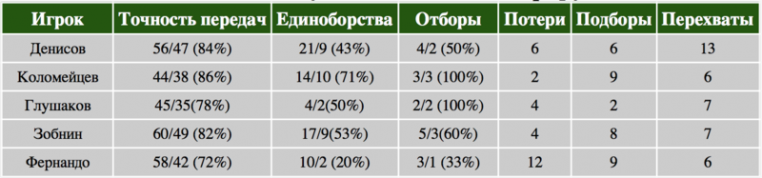 | Игрок | Точность передач | Единоборства | Отборы | Потери | Подборы | Перехваты |
|---|---|---|---|---|---|---|
| Денисов | 56/47 (84%) | 21/9 (43%) | 4/2 (50%) | 6 | 6 | 13 |
| Коломейцев | 44/38 (86%) | 14/10 (71%) | 3/3 (100%) | 2 | 9 | 6 |
| Глушаков | 45/35(78%) | 4/2(50%) | 2/2 (100%) | 4 | 2 | 7 |
| Зобнин | 60/49 (82%) | 17/9(53%) | 5/3(60%) | 4 | 8 | 7 |
| Фернандо | 58/42 (72%) | 10/2 (20%) | 3/1 (33%) | 12 | 9 | 6 |